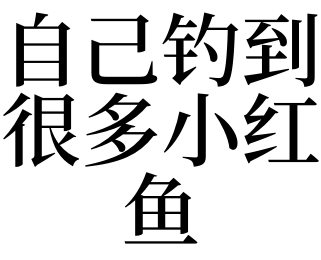 自己钓到很多小红鱼